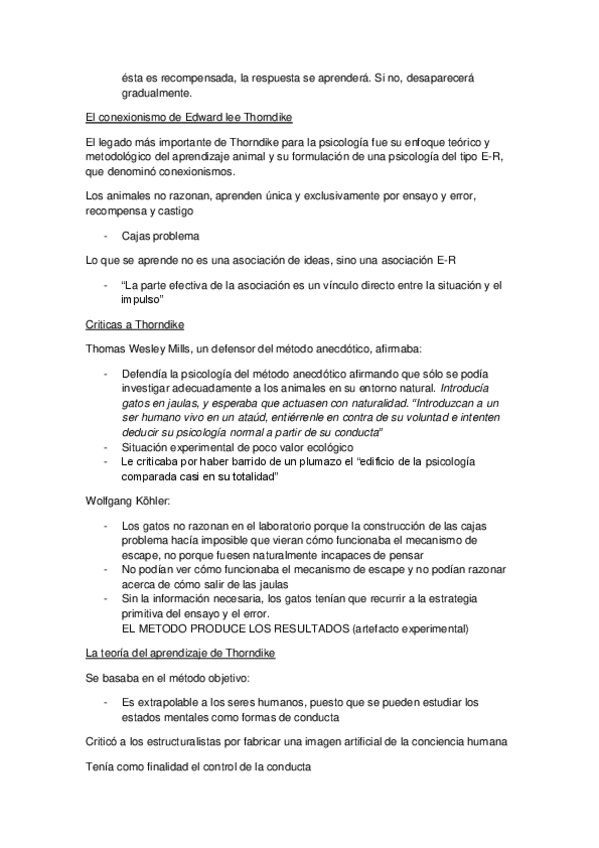 ésta es recompensada, la respuesta se aprenderá. Si no, desaparecerá gradualmente.

El conexionismo de Edward lee Thorndike

El legado más importante de Thorndike para la psicología fue su enfoque teórico y metodológico del aprendizaje animal y su formulación de una psicología del tipo E-R, que denominó conexionismos.

Los animales no razonan, aprenden única y exclusivamente por ensayo y error, recompensa y castigo

- Cajas problema

Lo que se aprende no es una asociación de ideas, sino una asociación E-R

- "La parte efectiva de la asociación es un vínculo directo entre la situación y el impulso"

Criticas a Thorndike

Thomas Wesley Mills, un defensor del método anecdótico, afirmaba:

- Defendía la psicología del método anecdótico afirmando que sólo se podía investigar adecuadamente a los animales en su entorno natural. Introducía gatos en jaulas, y esperaba que actuasen con naturalidad. "Introduzcan a un ser humano vivo en un ataúd, entiérrenle en contra de su voluntad e intenten deducir su psicología normal a partir de su conducta"
- Situación experimental de poco valor ecológico
- Le criticaba por haber barrido de un plumazo el "edificio de la psicología comparada casi en su totalidad"

Wolfgang Köhler:

- Los gatos no razonan en el laboratorio porque la construcción de las cajas problema hacía imposible que vieran cómo funcionaba el mecanismo de escape, no porque fuesen naturalmente incapaces de pensar
- No podían ver cómo funcionaba el mecanismo de escape y no podían razonar acerca de cómo salir de las jaulas
- Sin la información necesaria, los gatos tenían que recurrir a la estrategia primitiva del ensayo y el error.
EL METODO PRODUCE LOS RESULTADOS (artefacto experimental)

La teoría del aprendizaje de Thorndike

Se basaba en el método objetivo:

- Es extrapolable a los seres humanos, puesto que se pueden estudiar los estados mentales como formas de conducta

Criticó a los estructuralistas por fabricar una imagen artificial de la conciencia humana

Tenía como finalidad el control de la conducta